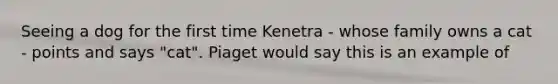 Seeing a dog for the first time Kenetra - whose family owns a cat - points and says "cat". Piaget would say this is an example of